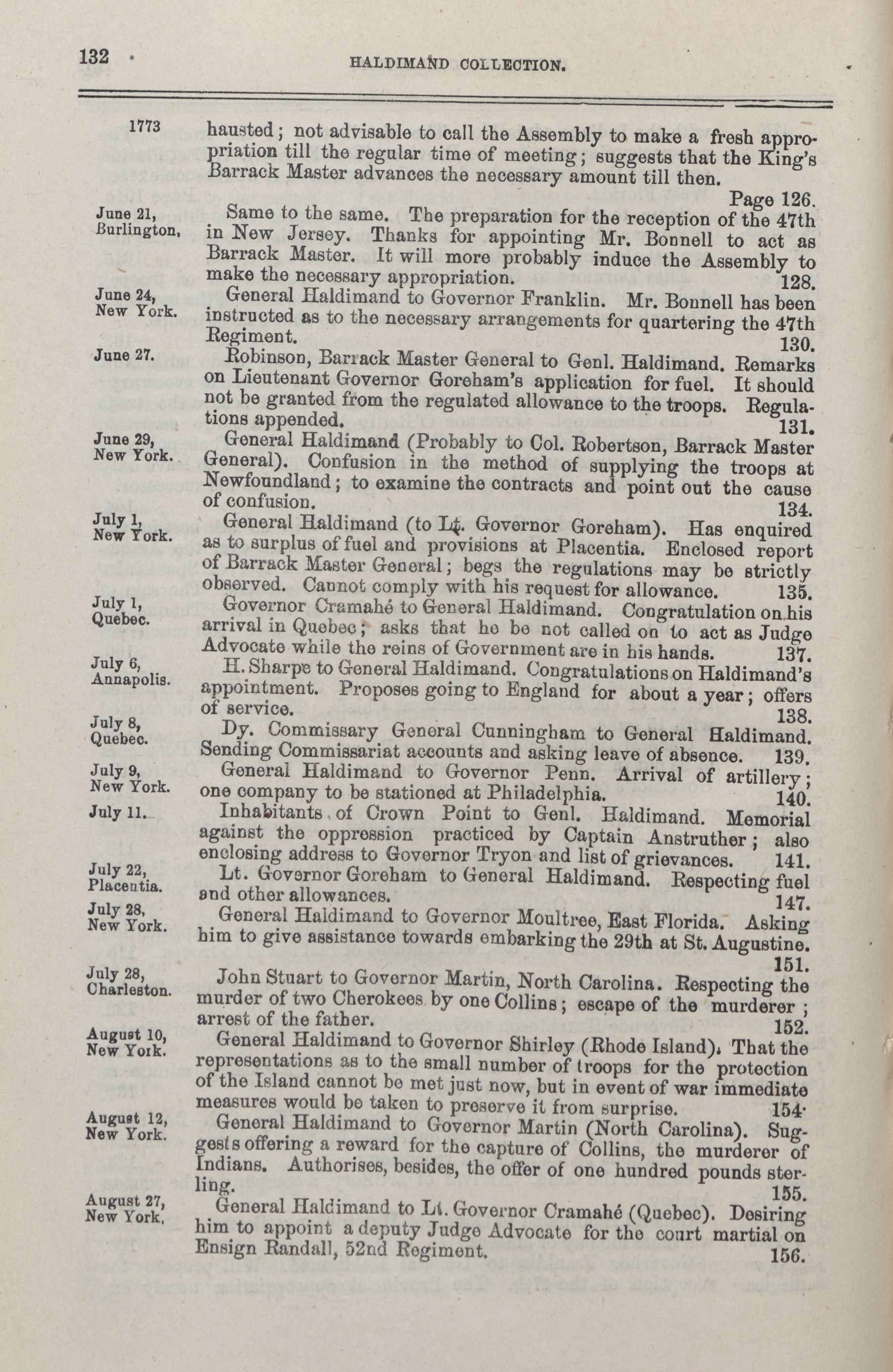 132 HALDIMAND COLLECTION.

1773 hausted; not advisable to call the Assembly to make a fresh appropriation till the regular time of meeting; suggests that the King's Barrack Master advances the necessary amount till then. Page 126.

June 21, Burlington. Same to the same. The preparation for the reception of the 47th in New Jersey. Thanks for appointing Mr. Bonnell to act as Barrack Master. It will more probably induce the Assembly to make the necessary appropriation. 128.

June 24, New York. General Haldimand to Governor Franklin. Mr. Bonnell has been instructed as to the necessary arrangements for quartering the 47th Regiment. 130.

June 27. Robinson, Barrack Master General to Genl. Haldimand. Remarks on Lieutenant Governor Goreham's application for fuel. It should not be granted from the regulated allowance to the troops. Regulations appended. 131.

June 29, New York. General Haldimand (Probably to Col. Robertson, Barrack Master General). Confusion in the method of supplying the troops at Newfoundland; to examine the contracts and point out the cause of confusion. 134.

July 1, New York. General Haldimand (to Lt. Governor Goreham). Has enquired as to surplus of fuel and provisions at Placentia. Enclosed report of Barrack Master General; begs the regulations may be strictly observed. Cannot comply with his request for allowance. 135.

July 1, Quebec. Governor Cramahé to General Haldimand. Congratulation on his arrival in Quebec; asks that he be not called on to act as Judge Advocate while the reins of Government are in his hands. 137.

July 6, Annapolis. H. Sharpe to General Haldimand. Congratulations on Haldimand's appointment. Proposes going to England for about a year; offers of service. 138.

July 8, Quebec. Dy. Commissary General Cunningham to General Haldimand. Sending Commissariat accounts and asking leave of absence. 139.

July 9, New York. General Haldimand to Governor Penn. Arrival of artillery; one company to be stationed at Philadelphia. 140.

July 11. Inhabitants of Crown Point to Genl. Haldimand. Memorial against the oppression practiced by Captain Anstruther; also enclosing address to Governor Tryon and list of grievances. 141.

July 22, Placentia. Lt. Governor Goreham to General Haldimand. Respecting fuel and other allowances. 147.

July 28, New York. General Haldimand to Governor Moultree, East Florida. Asking him to give assistance towards embarking the 29th at St. Augustine. 151.

July 28, Charleston. John Stuart to Governor Martin, North Carolina. Respecting the murder of two Cherokees by one Collins; escape of the murderer; arrest of the father. 152.

August 10, New York. General Haldimand to Governor Shirley (Rhode Island). That the representations as to the small number of troops for the protection of the Island cannot be met just now, but in event of war immediate measures would be taken to preserve it from surprise. 154.

August 12, New York. General Haldimand to Governor Martin (North Carolina). Suggests offering a reward for the capture of Collins, the murderer of Indians. Authorises, besides, the offer of one hundred pounds sterling. 155.

August 27, New York. General Haldimand to Lt. Governor Cramahé (Quebec). Desiring him to appoint a deputy Judge Advocate for the court martial on Ensign Randall, 52nd Regiment. 156.